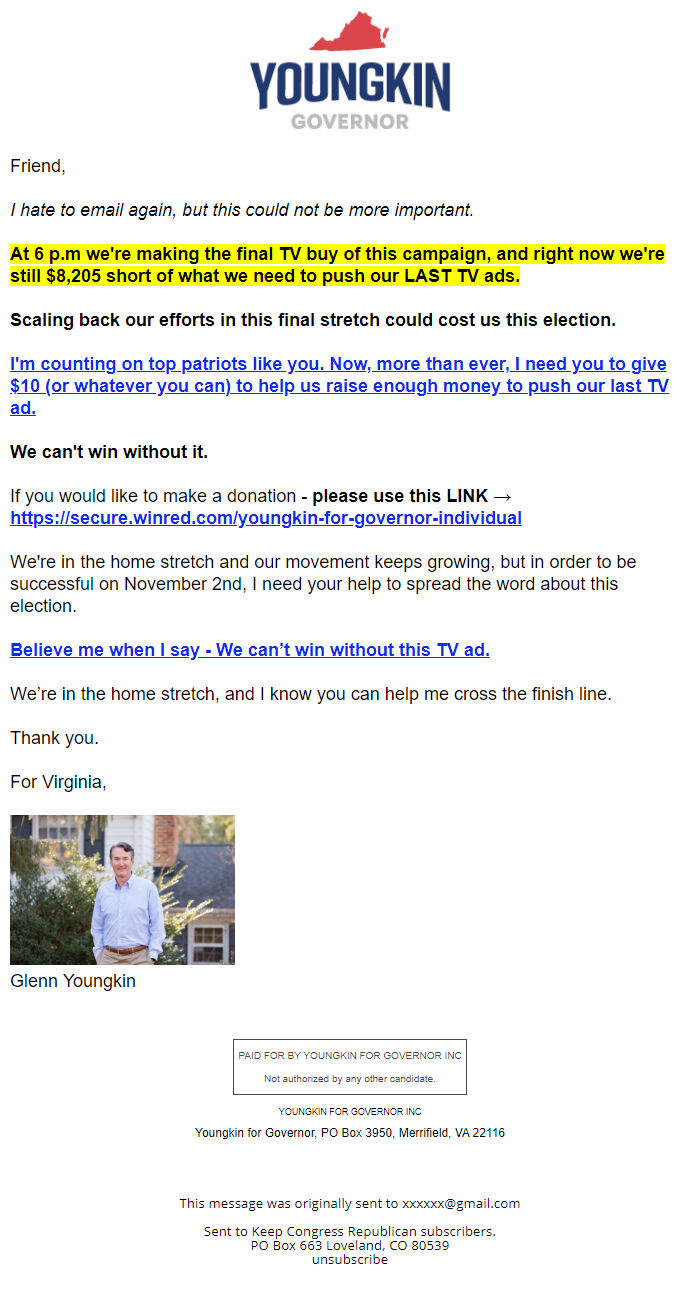 YOUNGKIN
GOVERNOR

Friend,

I hate to email again, but this could not be more important.

At 6 p.m we're making the final TV buy of this campaign, and right now we're still $8,205 short of what we need to push our LAST TV ads.

Scaling back our efforts in this final stretch could cost us this election.

I'm counting on top patriots like you. Now, more than ever, I need you to give $10 (or whatever you can) to help us raise enough money to push our last TV ad.

We can't win without it.

If you would like to make a donation - please use this LINK → https://secure.winred.com/youngkin-for-governor-individual

We're in the home stretch and our movement keeps growing, but in order to be successful on November 2nd, I need your help to spread the word about this election.

Believe me when I say - We can't win without this TV ad.

We're in the home stretch, and I know you can help me cross the finish line.

Thank you.

For Virginia,

Glenn Youngkin

PAID FOR BY YOUNGKIN FOR GOVERNOR INC
Not authorized by any other candidate.

YOUNGKIN FOR GOVERNOR INC
Youngkin for Governor, PO Box 3950, Merrifield, VA 22116

This message was originally sent to xxxxxx@gmail.com

Sent to Keep Congress Republican subscribers.
PO Box 663 Loveland, CO 80539
unsubscribe